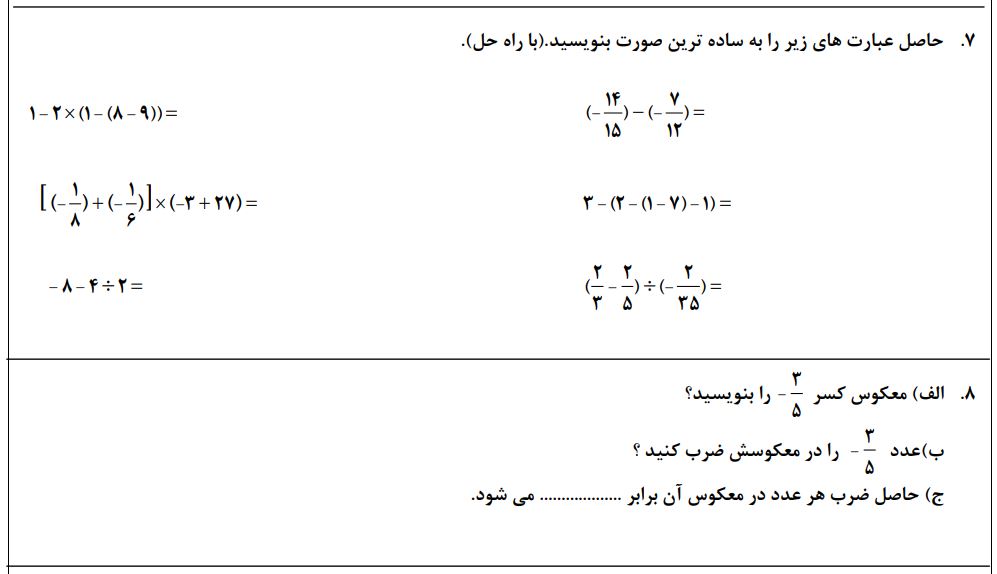 ۷. حاصل عبارت های زیر را به ساده ترین صورت بنویسید.(با راه حل).

$(-\frac{۱۴}{۱۵})-(-\frac{۷}{۱۲})=$

$۱-۲\times(۱-(۸-۹))=$

$۳-(۲-(۱-۷)-۱)=$

$[(-\frac{۱}{۸})+(-\frac{۱}{۶})]\times(-۳+۲۷)=$

$(\frac{۲}{۳}-\frac{۲}{۵})\div(-\frac{۲}{۳۵})=$

$-۸-۴\div۲=$

۸. الف) معکوس کسر $-\frac{۳}{۵}$ را بنویسید؟

ب)عدد $-\frac{۳}{۵}$ را در معکوسش ضرب کنید ؟

ج) حاصل ضرب هر عدد در معکوس آن برابر .................. می شود.